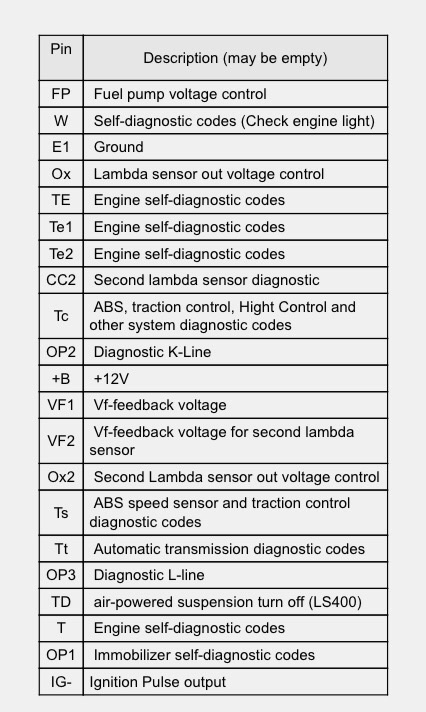 | Pin | Description (may be empty) |
|---|---|
| FP | Fuel pump voltage control |
| W | Self-diagnostic codes (Check engine light) |
| E1 | Ground |
| Ox | Lambda sensor out voltage control |
| TE | Engine self-diagnostic codes |
| Te1 | Engine self-diagnostic codes |
| Te2 | Engine self-diagnostic codes |
| CC2 | Second lambda sensor diagnostic |
| Tc | ABS, traction control, Hight Control and other system diagnostic codes |
| OP2 | Diagnostic K-Line |
| +B | +12V |
| VF1 | Vf-feedback voltage |
| VF2 | Vf-feedback voltage for second lambda sensor |
| Ox2 | Second Lambda sensor out voltage control |
| Ts | ABS speed sensor and traction control diagnostic codes |
| Tt | Automatic transmission diagnostic codes |
| OP3 | Diagnostic L-line |
| TD | air-powered suspension turn off (LS400) |
| T | Engine self-diagnostic codes |
| OP1 | Immobilizer self-diagnostic codes |
| IG- | Ignition Pulse output |